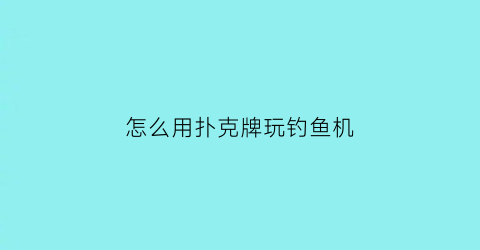 怎么用扑克牌玩钓鱼机